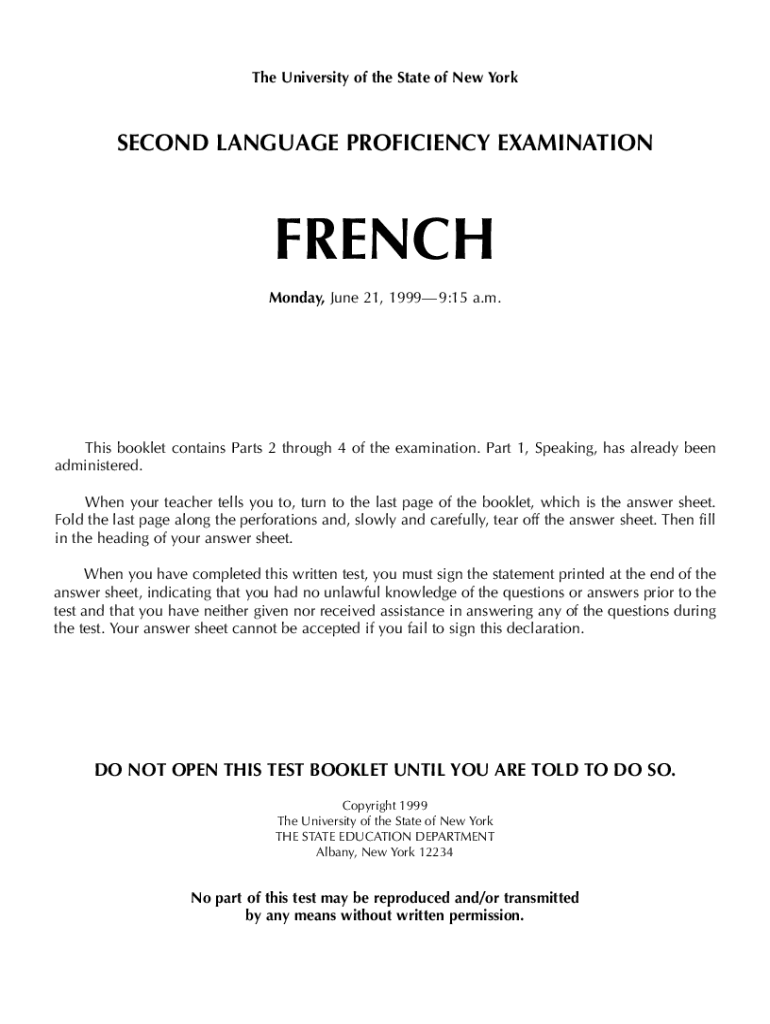 The University of the State of New York

SECOND LANGUAGE PROFICIENCY EXAMINATION

FRENCH

Monday, June 21, 1999—9:15 a.m.

This booklet contains Parts 2 through 4 of the examination. Part 1, Speaking, has already been administered.

When your teacher tells you to, turn to the last page of the booklet, which is the answer sheet. Fold the last page along the perforations and, slowly and carefully, tear off the answer sheet. Then fill in the heading of your answer sheet.

When you have completed this written test, you must sign the statement printed at the end of the answer sheet, indicating that you had no unlawful knowledge of the questions or answers prior to the test and that you have neither given nor received assistance in answering any of the questions during the test. Your answer sheet cannot be accepted if you fail to sign this declaration.

DO NOT OPEN THIS TEST BOOKLET UNTIL YOU ARE TOLD TO DO SO.

Copyright 1999
The University of the State of New York
THE STATE EDUCATION DEPARTMENT
Albany, New York 12234

No part of this test may be reproduced and/or transmitted by any means without written permission.